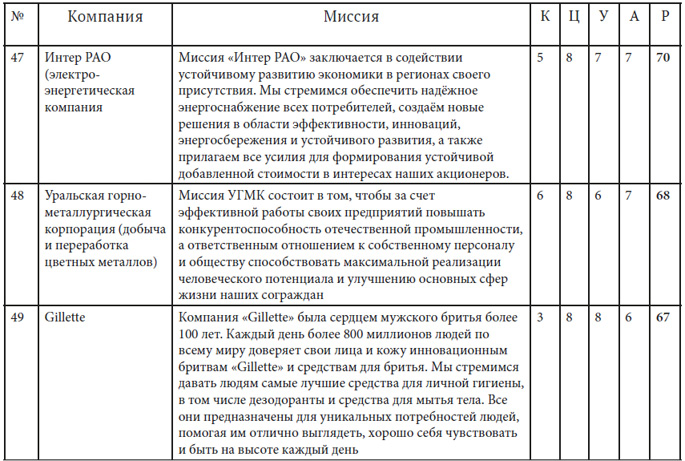 | № | Компания | Миссия | К | Ц | У | А | Р |
|---|---|---|---|---|---|---|---|
| 47 | Интер РАО (электроэнергетическая компания | Миссия «Интер РАО» заключается в содействии устойчивому развитию экономики в регионах своего присутствия. Мы стремимся обеспечить надёжное энергоснабжение всех потребителей, создаём новые решения в области эффективности, инноваций, энергосбережения и устойчивого развития, а также прилагаем все усилия для формирования устойчивой добавленной стоимости в интересах наших акционеров. | 5 | 8 | 7 | 7 | 70 |
| 48 | Уральская горно-металлургическая корпорация (добыча и переработка цветных металлов) | Миссия УГМК состоит в том, чтобы за счет эффективной работы своих предприятий повышать конкурентоспособность отечественной промышленности, а ответственным отношением к собственному персоналу и обществу способствовать максимальной реализации человеческого потенциала и улучшению основных сфер жизни наших сограждан | 6 | 8 | 6 | 7 | 68 |
| 49 | Gillette | Компания «Gillette» была сердцем мужского бритья более 100 лет. Каждый день более 800 миллионов людей по всему миру доверяет свои лица и кожу инновационным бритвам «Gillette» и средствам для бритья. Мы стремимся давать людям самые лучшие средства для личной гигиены, в том числе дезодоранты и средства для мытья тела. Все они предназначены для уникальных потребностей людей, помогая им отлично выглядеть, хорошо себя чувствовать и быть на высоте каждый день | 3 | 8 | 8 | 6 | 67 |